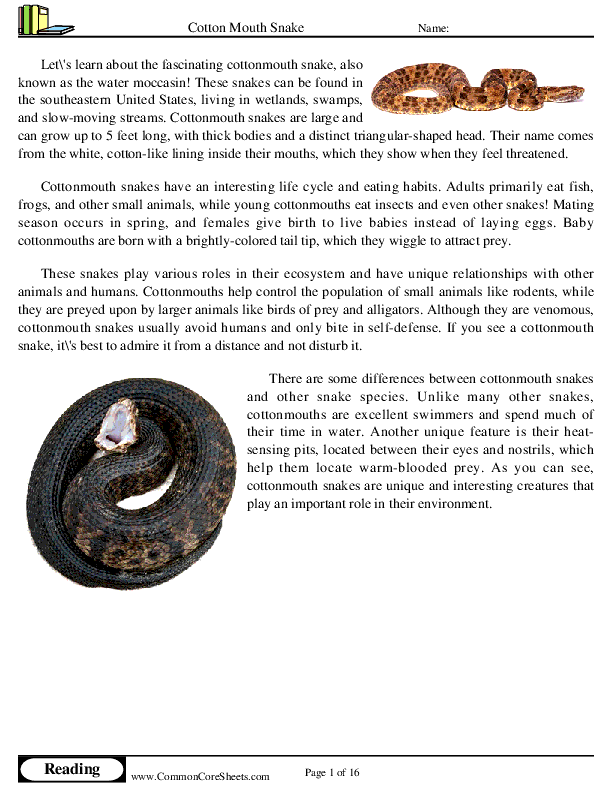 Cotton Mouth Snake Name:

Let\'s learn about the fascinating cottonmouth snake, also known as the water moccasin! These snakes can be found in the southeastern United States, living in wetlands, swamps, and slow-moving streams. Cottonmouth snakes are large and can grow up to 5 feet long, with thick bodies and a distinct triangular-shaped head. Their name comes from the white, cotton-like lining inside their mouths, which they show when they feel threatened.

Cottonmouth snakes have an interesting life cycle and eating habits. Adults primarily eat fish, frogs, and other small animals, while young cottonmouths eat insects and even other snakes! Mating season occurs in spring, and females give birth to live babies instead of laying eggs. Baby cottonmouths are born with a brightly-colored tail tip, which they wiggle to attract prey.

These snakes play various roles in their ecosystem and have unique relationships with other animals and humans. Cottonmouths help control the population of small animals like rodents, while they are preyed upon by larger animals like birds of prey and alligators. Although they are venomous, cottonmouth snakes usually avoid humans and only bite in self-defense. If you see a cottonmouth snake, it\'s best to admire it from a distance and not disturb it.

There are some differences between cottonmouth snakes and other snake species. Unlike many other snakes, cottonmouths are excellent swimmers and spend much of their time in water. Another unique feature is their heat-sensing pits, located between their eyes and nostrils, which help them locate warm-blooded prey. As you can see, cottonmouth snakes are unique and interesting creatures that play an important role in their environment.

Reading www.CommonCoreSheets.com Page 1 of 16